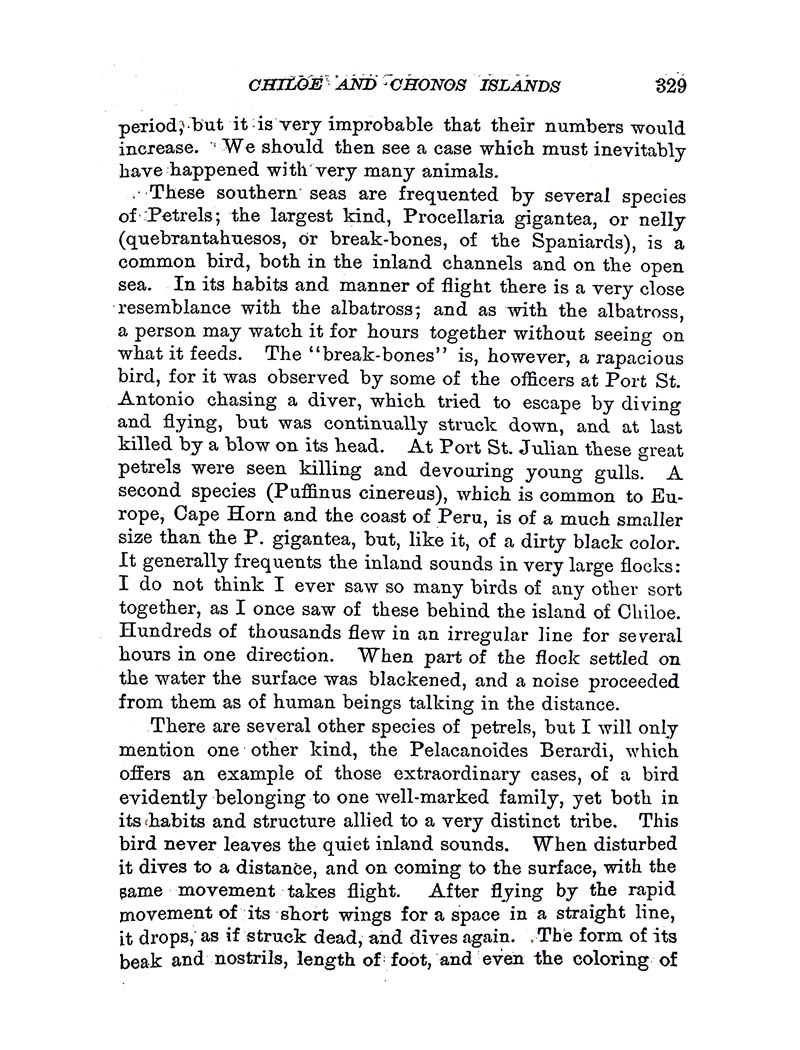 CHILOE AND CHONOS ISLANDS 329

period, but it is very improbable that their numbers would increase. We should then see a case which must inevitably have happened with very many animals.

These southern seas are frequented by several species of Petrels; the largest kind, Procellaria gigantea, or nelly (quebrantahuesos, or break-bones, of the Spaniards), is a common bird, both in the inland channels and on the open sea. In its habits and manner of flight there is a very close resemblance with the albatross; and as with the albatross, a person may watch it for hours together without seeing on what it feeds. The "break-bones" is, however, a rapacious bird, for it was observed by some of the officers at Port St. Antonio chasing a diver, which tried to escape by diving and flying, but was continually struck down, and at last killed by a blow on its head. At Port St. Julian these great petrels were seen killing and devouring young gulls. A second species (Puffinus cinereus), which is common to Europe, Cape Horn and the coast of Peru, is of a much smaller size than the P. gigantea, but, like it, of a dirty black color. It generally frequents the inland sounds in very large flocks: I do not think I ever saw so many birds of any other sort together, as I once saw of these behind the island of Chiloe. Hundreds of thousands flew in an irregular line for several hours in one direction. When part of the flock settled on the water the surface was blackened, and a noise proceeded from them as of human beings talking in the distance.

There are several other species of petrels, but I will only mention one other kind, the Pelacanoides Berardi, which offers an example of those extraordinary cases, of a bird evidently belonging to one well-marked family, yet both in its habits and structure allied to a very distinct tribe. This bird never leaves the quiet inland sounds. When disturbed it dives to a distance, and on coming to the surface, with the same movement takes flight. After flying by the rapid movement of its short wings for a space in a straight line, it drops, as if struck dead, and dives again. The form of its beak and nostrils, length of foot, and even the coloring of